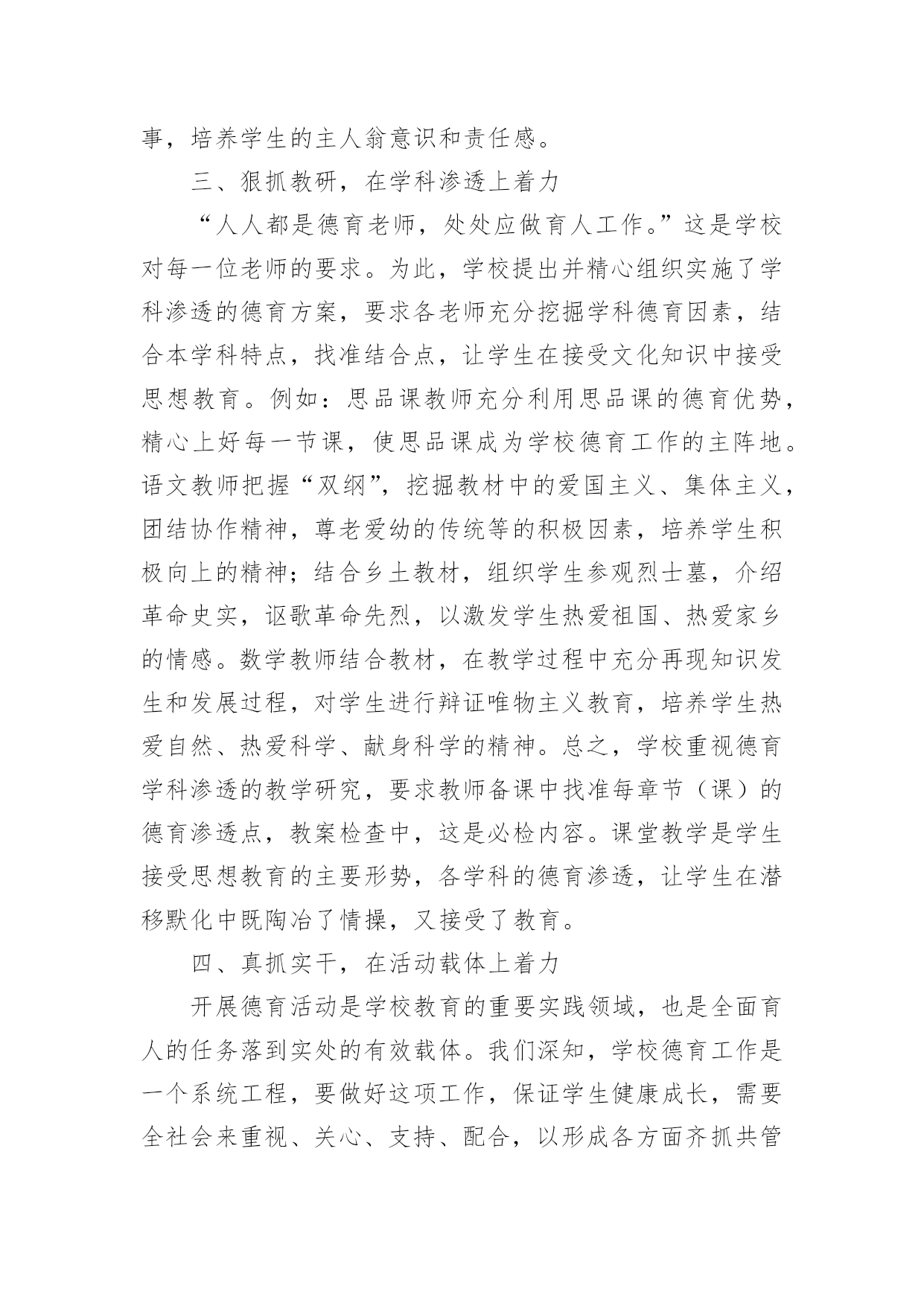 事，培养学生的主人翁意识和责任感。

三、狠抓教研，在学科渗透上着力

“人人都是德育老师，处处应做育人工作。”这是学校对每一位老师的要求。为此，学校提出并精心组织实施了学科渗透的德育方案，要求各老师充分挖掘学科德育因素，结合本学科特点，找准结合点，让学生在接受文化知识中接受思想教育。例如：思品课教师充分利用思品课的德育优势，精心上好每一节课，使思品课成为学校德育工作的主阵地。语文教师把握“双纲”，挖掘教材中的爱国主义、集体主义，团结协作精神，尊老爱幼的传统等的积极因素，培养学生积极向上的精神；结合乡土教材，组织学生参观烈士墓，介绍革命史实，讴歌革命先烈，以激发学生热爱祖国、热爱家乡的情感。数学教师结合教材，在教学过程中充分再现知识发生和发展过程，对学生进行辩证唯物主义教育，培养学生热爱自然、热爱科学、献身科学的精神。总之，学校重视德育学科渗透的教学研究，要求教师备课中找准每章节（课）的德育渗透点，教案检查中，这是必检内容。课堂教学是学生接受思想教育的主要形势，各学科的德育渗透，让学生在潜移默化中既陶冶了情操，又接受了教育。

四、真抓实干，在活动载体上着力

开展德育活动是学校教育的重要实践领域，也是全面育人的任务落到实处的有效载体。我们深知，学校德育工作是一个系统工程，要做好这项工作，保证学生健康成长，需要全社会来重视、关心、支持、配合，以形成各方面齐抓共管